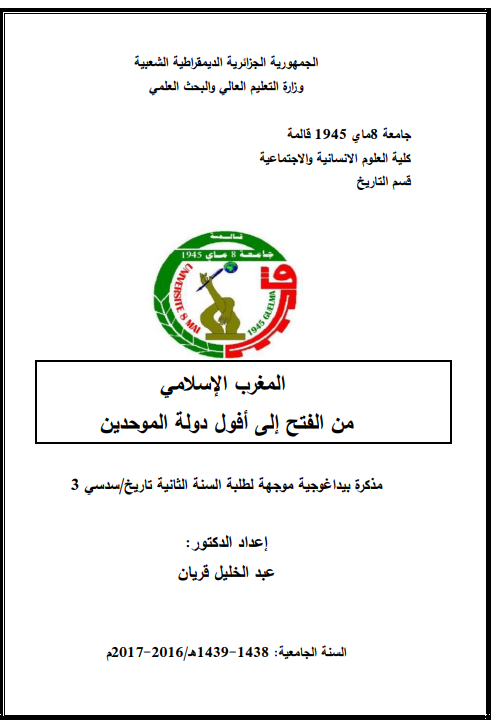 الجمهورية الجزائرية الديمقراطية الشعبية
وزارة التعليم العالي والبحث العلمي

جامعة 8ماي 1945 قالمة
كلية العلوم الانسانية والاجتماعية
قسم التاريخ

قالمة
جامعة 8 ماي 1945
UNIVERSITE 8 MAI 1945 GUELMA

المغرب الإسلامي
من الفتح إلى أفول دولة الموحدين

مذكرة بيداغوجية موجهة لطلبة السنة الثانية تاريخ/سدسي 3

إعداد الدكتور:
عبد الخليل قريان

السنة الجامعية: 1438-1439هـ/2016-2017م